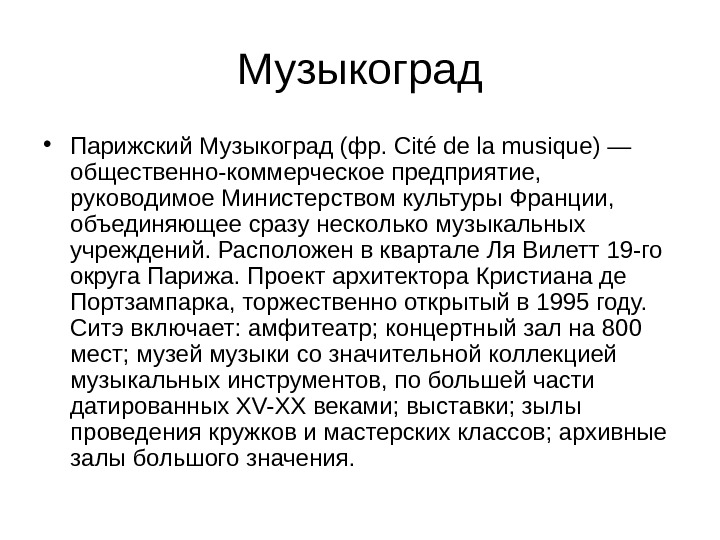 Музыкоград

• Парижский Музыкоград (фр. Cité de la musique) — общественно-коммерческое предприятие, руководимое Министерством культуры Франции, объединяющее сразу несколько музыкальных учреждений. Расположен в квартале Ля Вилетт 19-го округа Парижа. Проект архитектора Кристиана де Портзампарка, торжественно открытый в 1995 году. Ситэ включает: амфитеатр; концертный зал на 800 мест; музей музыки со значительной коллекцией музыкальных инструментов, по большей части датированных XV-XX веками; выставки; зылы проведения кружков и мастерских классов; архивные залы большого значения.